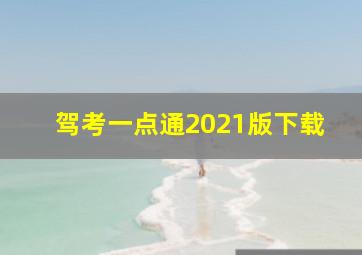 驾考一点通2021版下载